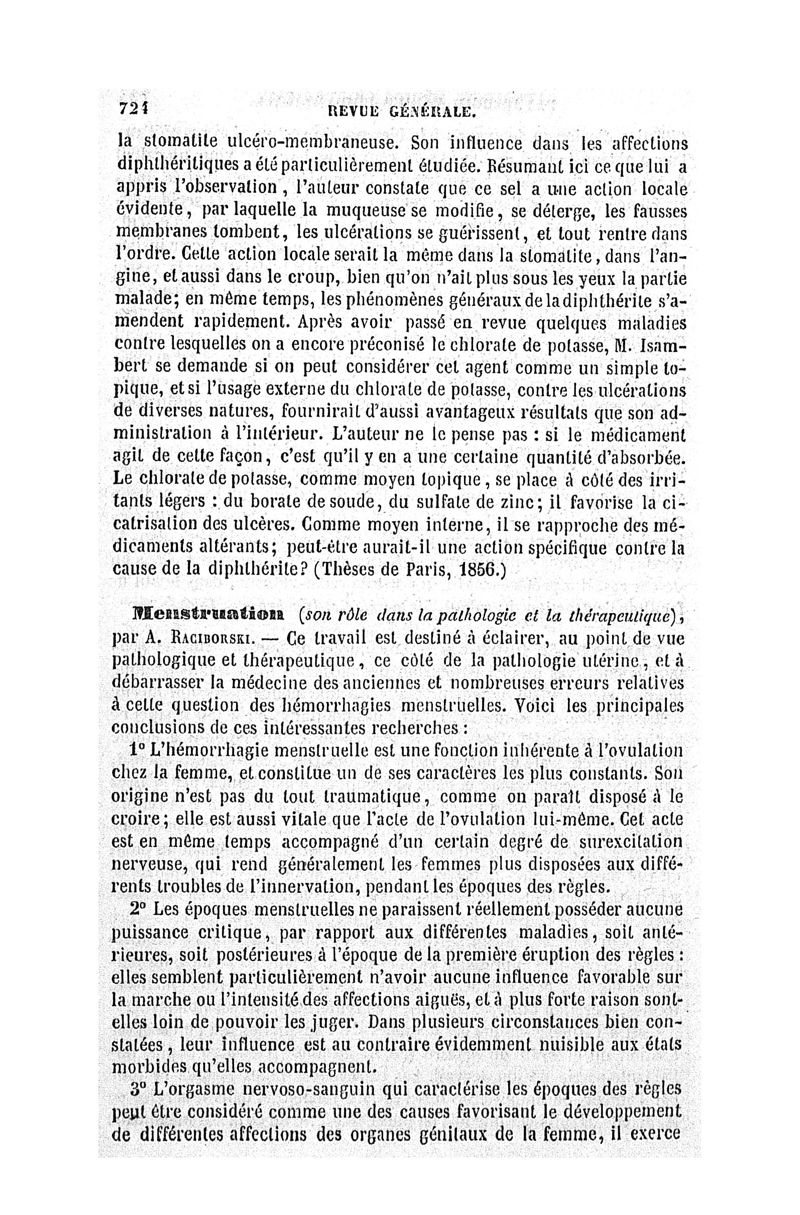 724 REVUE GÉNÉRALE.

la stomatite ulcéro-membraneuse. Son influence dans les affections diphthéritiques a été particulièrement étudiée. Résumant ici ce que lui a appris l'observation, l'auteur constate que ce sel a une action locale évidente, par laquelle la muqueuse se modifie, se déterge, les fausses membranes tombent, les ulcérations se guérissent, et tout rentre dans l'ordre. Cette action locale serait la même dans la stomatite, dans l'angine, et aussi dans le croup, bien qu'on n'ait plus sous les yeux la partie malade; en même temps, les phénomènes généraux de la diphthérite s'amendent rapidement. Après avoir passé en revue quelques maladies contre lesquelles on a encore préconisé le chlorate de potasse, M. Isambert se demande si on peut considérer cet agent comme un simple topique, et si l'usage externe du chlorate de potasse, contre les ulcérations de diverses natures, fournirait d'aussi avantageux résultats que son administration à l'intérieur. L'auteur ne le pense pas : si le médicament agit de cette façon, c'est qu'il y en a une certaine quantité d'absorbée. Le chlorate de potasse, comme moyen topique, se place à côté des irritants légers : du borate de soude, du sulfate de zinc; il favorise la cicatrisation des ulcères. Comme moyen interne, il se rapproche des médicaments altérants; peut-être aurait-il une action spécifique contre la cause de la diphthérite? (Thèses de Paris, 1856.)

Menstruation (son rôle dans la pathologie et la thérapeutique), par A. Raciborski. — Ce travail est destiné à éclairer, au point de vue pathologique et thérapeutique, ce côté de la pathologie utérine, et à débarrasser la médecine des anciennes et nombreuses erreurs relatives à cette question des hémorrhagies menstruelles. Voici les principales conclusions de ces intéressantes recherches :

1° L'hémorrhagie menstruelle est une fonction inhérente à l'ovulation chez la femme, et constitue un de ses caractères les plus constants. Son origine n'est pas du tout traumatique, comme on paraît disposé à le croire; elle est aussi vitale que l'acte de l'ovulation lui-même. Cet acte est en même temps accompagné d'un certain degré de surexcitation nerveuse, qui rend généralement les femmes plus disposées aux différents troubles de l'innervation, pendant les époques des règles.

2° Les époques menstruelles ne paraissent réellement posséder aucune puissance critique, par rapport aux différentes maladies, soit antérieures, soit postérieures à l'époque de la première éruption des règles : elles semblent particulièrement n'avoir aucune influence favorable sur la marche ou l'intensité des affections aiguës, et à plus forte raison sont-elles loin de pouvoir les juger. Dans plusieurs circonstances bien constatées, leur influence est au contraire évidemment nuisible aux états morbides qu'elles accompagnent.

3° L'orgasme nervoso-sanguin qui caractérise les époques des règles peut être considéré comme une des causes favorisant le développement de différentes affections des organes génitaux de la femme, il exerce